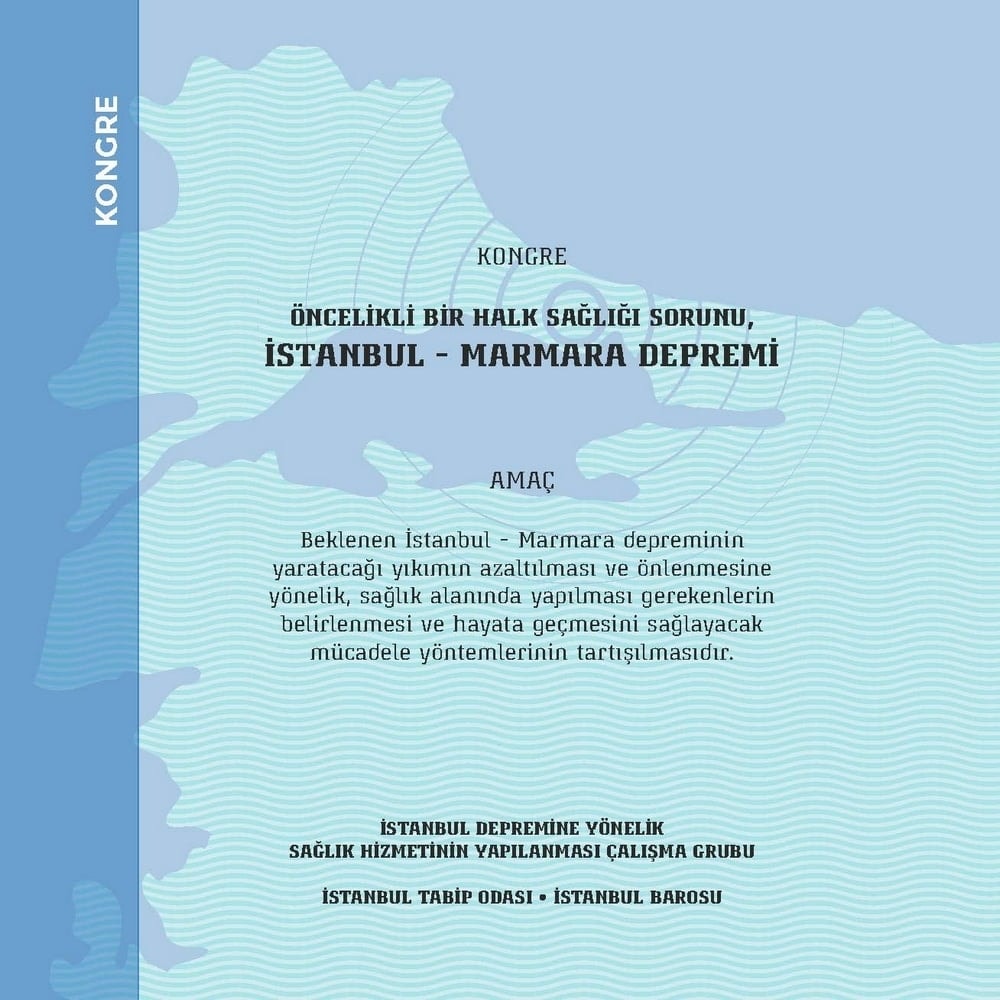 KONGRE

KONGRE

ÖNCELİKLİ BİR HALK SAĞLIĞI SORUNU,
İSTANBUL - MARMARA DEPREMİ

AMAÇ

Beklenen İstanbul - Marmara depreminin yaratacağı yıkımın azaltılması ve önlenmesine yönelik, sağlık alanında yapılması gerekenlerin belirlenmesi ve hayata geçmesini sağlayacak mücadele yöntemlerinin tartışılmasıdır.

İSTANBUL DEPREMİNE YÖNELİK
SAĞLIK HİZMETİNİN YAPILANMASI ÇALIŞMA GRUBU

İSTANBUL TABİP ODASI • İSTANBUL BAROSU